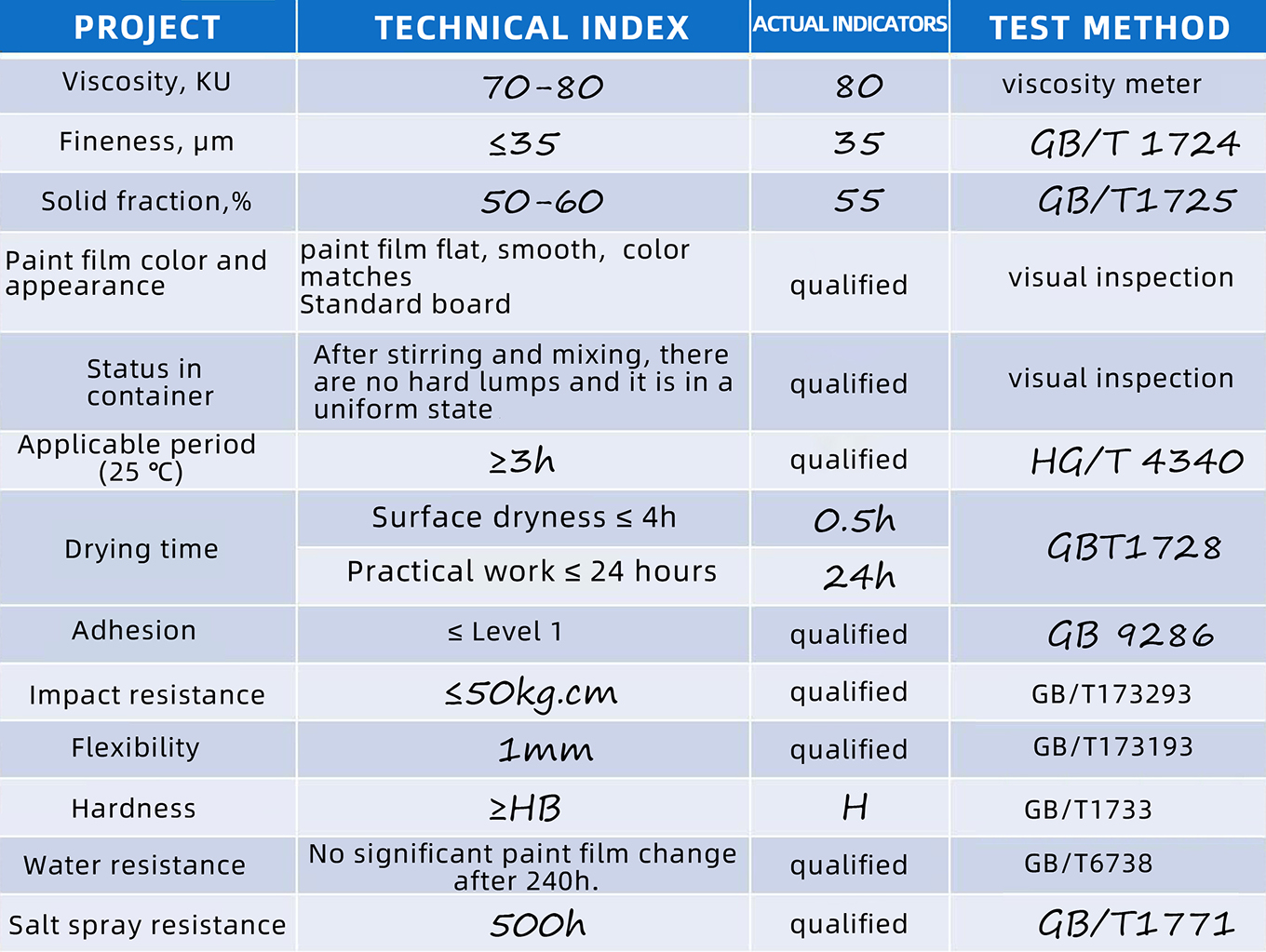 | PROJECT | TECHNICAL INDEX | ACTUAL INDICATORS | TEST METHOD |
|---|---|---|---|
| Viscosity, KU | 70-80 | 80 | viscosity meter |
| Fineness, μm | ≤35 | 35 | GB/T 1724 |
| Solid fraction,% | 50-60 | 55 | GB/T1725 |
| Paint film color and appearance | paint film flat, smooth, color matches Standard board | qualified | visual inspection |
| Status in container | After stirring and mixing, there are no hard lumps and it is in a uniform state | qualified | visual inspection |
| Applicable period (25 ℃) | ≥3h | qualified | HG/T 4340 |
| Drying time | Surface dryness ≤ 4h | 0.5h | GBT1728 |
| | Practical work ≤ 24 hours | 24h | |
| Adhesion | ≤ Level 1 | qualified | GB 9286 |
| Impact resistance | ≤50kg.cm | qualified | GB/T173293 |
| Flexibility | 1mm | qualified | GB/T173193 |
| Hardness | ≥HB | H | GB/T1733 |
| Water resistance | No significant paint film change after 240h. | qualified | GB/T6738 |
| Salt spray resistance | 500h | qualified | GB/T1771 |